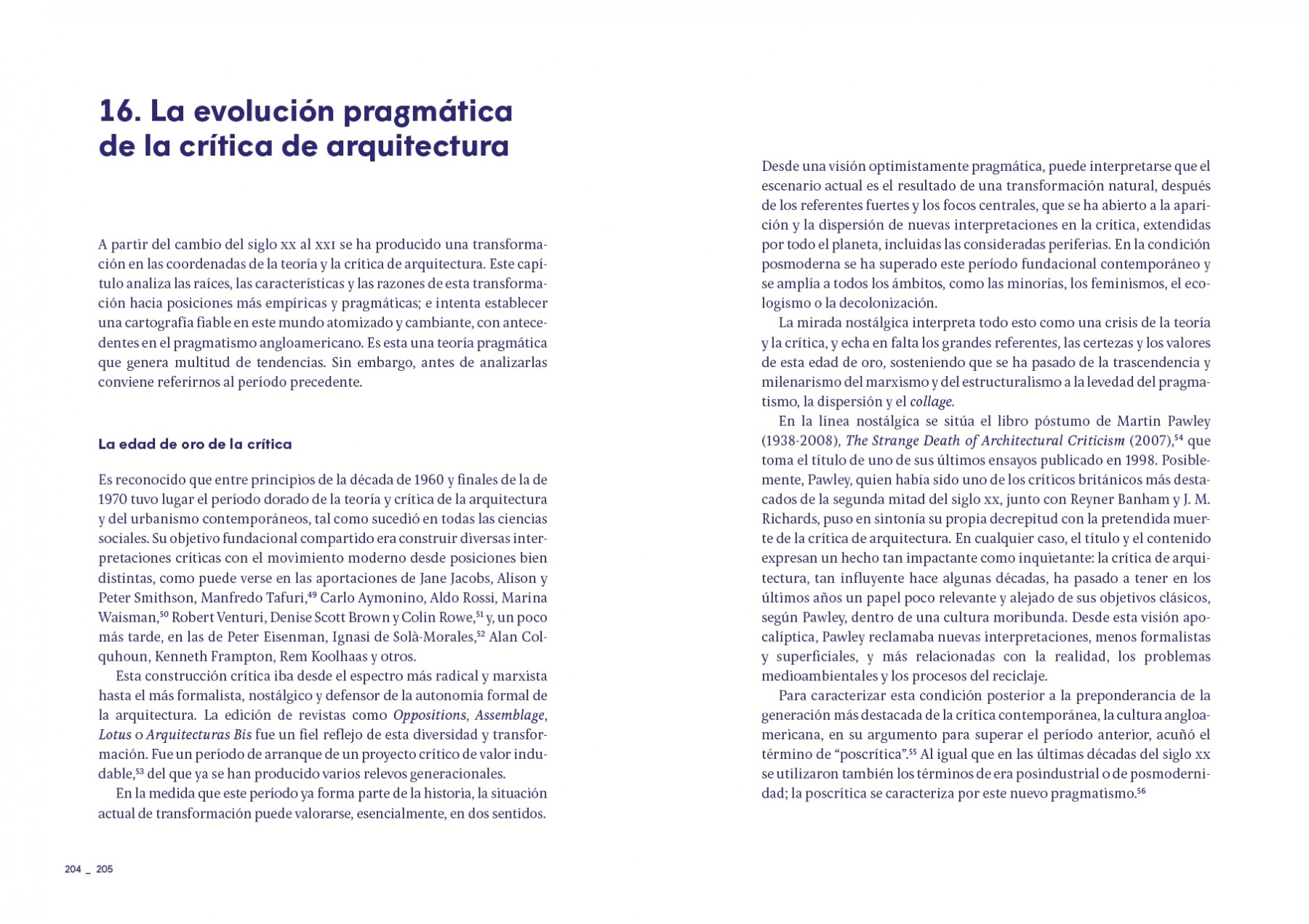 16. La evolución pragmática de la crítica de arquitectura

A partir del cambio del siglo xx al xxi se ha producido una transformación en las coordenadas de la teoría y la crítica de arquitectura. Este capítulo analiza las raíces, las características y las razones de esta transformación hacia posiciones más empíricas y pragmáticas; e intenta establecer una cartografía fiable en este mundo atomizado y cambiante, con antecedentes en el pragmatismo angloamericano. Es esta una teoría pragmática que genera multitud de tendencias. Sin embargo, antes de analizarlas conviene referirnos al período precedente.

La edad de oro de la crítica

Es reconocido que entre principios de la década de 1960 y finales de la de 1970 tuvo lugar el período dorado de la teoría y crítica de la arquitectura y del urbanismo contemporáneos, tal como sucedió en todas las ciencias sociales. Su objetivo fundacional compartido era construir diversas interpretaciones críticas con el movimiento moderno desde posiciones bien distintas, como puede verse en las aportaciones de Jane Jacobs, Alison y Peter Smithson, Manfredo Tafuri,$^{49}$ Carlo Aymonino, Aldo Rossi, Marina Waisman,$^{50}$ Robert Venturi, Denise Scott Brown y Colin Rowe,$^{51}$ y, un poco más tarde, en las de Peter Eisenman, Ignasi de Solà-Morales,$^{52}$ Alan Colquhoun, Kenneth Frampton, Rem Koolhaas y otros.

Esta construcción crítica iba desde el espectro más radical y marxista hasta el más formalista, nostálgico y defensor de la autonomía formal de la arquitectura. La edición de revistas como Oppositions, Assemblage, Lotus o Arquitecturas Bis fue un fiel reflejo de esta diversidad y transformación. Fue un período de arranque de un proyecto crítico de valor indudable,$^{53}$ del que ya se han producido varios relevos generacionales.

En la medida que este período ya forma parte de la historia, la situación actual de transformación puede valorarse, esencialmente, en dos sentidos.

204 _ 205

Desde una visión optimistamente pragmática, puede interpretarse que el escenario actual es el resultado de una transformación natural, después de los referentes fuertes y los focos centrales, que se ha abierto a la aparición y la dispersión de nuevas interpretaciones en la crítica, extendidas por todo el planeta, incluidas las consideradas periferias. En la condición posmoderna se ha superado este período fundacional contemporáneo y se amplía a todos los ámbitos, como las minorías, los feminismos, el ecologismo o la decolonización.

La mirada nostálgica interpreta todo esto como una crisis de la teoría y la crítica, y echa en falta los grandes referentes, las certezas y los valores de esta edad de oro, sosteniendo que se ha pasado de la trascendencia y milenarismo del marxismo y del estructuralismo a la levedad del pragmatismo, la dispersión y el collage.

En la línea nostálgica se sitúa el libro póstumo de Martin Pawley (1938-2008), The Strange Death of Architectural Criticism (2007),$^{54}$ que toma el título de uno de sus últimos ensayos publicado en 1998. Posiblemente, Pawley, quien había sido uno de los críticos británicos más destacados de la segunda mitad del siglo xx, junto con Reyner Banham y J. M. Richards, puso en sintonía su propia decrepitud con la pretendida muerte de la crítica de arquitectura. En cualquier caso, el título y el contenido expresan un hecho tan impactante como inquietante: la crítica de arquitectura, tan influyente hace algunas décadas, ha pasado a tener en los últimos años un papel poco relevante y alejado de sus objetivos clásicos, según Pawley, dentro de una cultura moribunda. Desde esta visión apocalíptica, Pawley reclamaba nuevas interpretaciones, menos formalistas y superficiales, y más relacionadas con la realidad, los problemas medioambientales y los procesos del reciclaje.

Para caracterizar esta condición posterior a la preponderancia de la generación más destacada de la crítica contemporánea, la cultura angloamericana, en su argumento para superar el período anterior, acuñó el término de “poscrítica”.$^{55}$ Al igual que en las últimas décadas del siglo xx se utilizaron también los términos de era posindustrial o de posmodernidad; la poscrítica se caracteriza por este nuevo pragmatismo.$^{56}$